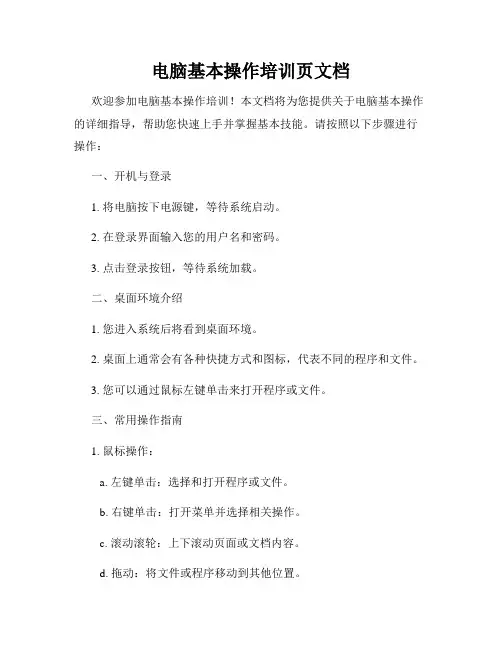 电脑基本操作培训页文档

欢迎参加电脑基本操作培训！本文档将为您提供关于电脑基本操作的详细指导，帮助您快速上手并掌握基本技能。请按照以下步骤进行操作：

一、开机与登录

1. 将电脑按下电源键，等待系统启动。

2. 在登录界面输入您的用户名和密码。

3. 点击登录按钮，等待系统加载。

二、桌面环境介绍

1. 您进入系统后将看到桌面环境。

2. 桌面上通常会有各种快捷方式和图标，代表不同的程序和文件。

3. 您可以通过鼠标左键单击来打开程序或文件。

三、常用操作指南

1. 鼠标操作：

a. 左键单击：选择和打开程序或文件。

b. 右键单击：打开菜单并选择相关操作。

c. 滚动滚轮：上下滚动页面或文档内容。

d. 拖动：将文件或程序移动到其他位置。